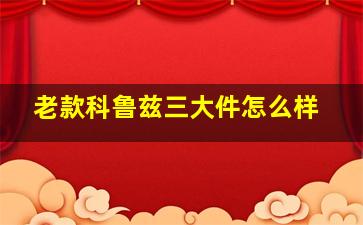 老款科鲁兹三大件怎么样